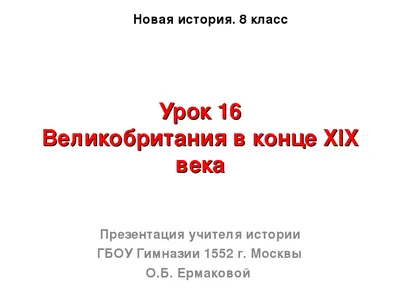 Новая история. 8 класс

Урок 16
Великобритания в конце XIX века

Презентация учителя истории
ГБОУ Гимназии 1552 г. Москвы
О.Б. Ермаковой